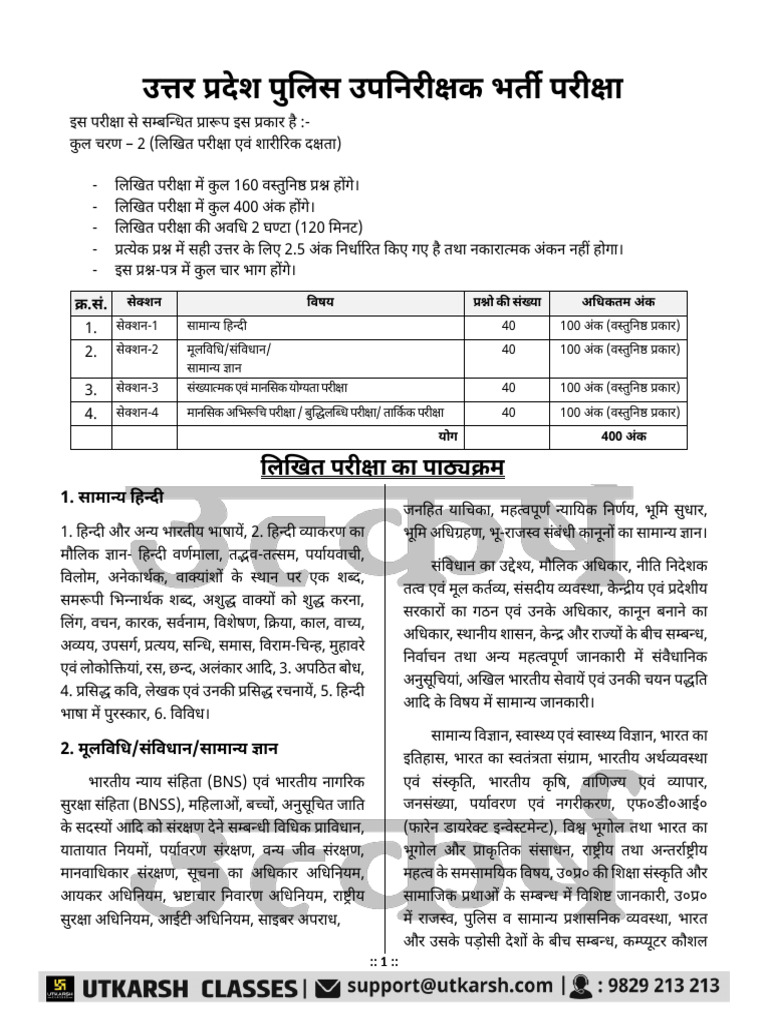 उत्तर प्रदेश पुलिस उपनिरीक्षक भर्ती परीक्षा

इस परीक्षा से सम्बन्धित प्रारूप इस प्रकार है :-
कुल चरण – 2 (लिखित परीक्षा एवं शारीरिक दक्षता)

- लिखित परीक्षा में कुल 160 वस्तुनिष्ठ प्रश्न होंगे।
- लिखित परीक्षा में कुल 400 अंक होंगे।
- लिखित परीक्षा की अवधि 2 घण्टा (120 मिनट)
- प्रत्येक प्रश्न में सही उत्तर के लिए 2.5 अंक निर्धारित किए गए है तथा नकारात्मक अंकन नहीं होगा।
- इस प्रश्न-पत्र में कुल चार भाग होंगे।

| क्र.सं. | सेक्शन | विषय | प्रश्नों की संख्या | अधिकतम अंक |
|---|---|---|---|---|
| 1. | सेक्शन-1 | सामान्य हिन्दी | 40 | 100 अंक (वस्तुनिष्ठ प्रकार) |
| 2. | सेक्शन-2 | मूलविधि/संविधान/ सामान्य ज्ञान | 40 | 100 अंक (वस्तुनिष्ठ प्रकार) |
| 3. | सेक्शन-3 | संख्यात्मक एवं मानसिक योग्यता परीक्षा | 40 | 100 अंक (वस्तुनिष्ठ प्रकार) |
| 4. | सेक्शन-4 | मानसिक अभिरूचि परीक्षा / बुद्धिलब्धि परीक्षा/ तार्किक परीक्षा | 40 | 100 अंक (वस्तुनिष्ठ प्रकार) |
| | | योग | | 400 अंक |

लिखित परीक्षा का पाठ्यक्रम

1. सामान्य हिन्दी

1. हिन्दी और अन्य भारतीय भाषायें, 2. हिन्दी व्याकरण का मौलिक ज्ञान- हिन्दी वर्णमाला, तद्भव-तत्सम, पर्यायवाची, विलोम, अनेकार्थक, वाक्यांशों के स्थान पर एक शब्द, समरूपी भिन्नार्थक शब्द, अशुद्ध वाक्यों को शुद्ध करना, लिंग, वचन, कारक, सर्वनाम, विशेषण, क्रिया, काल, वाच्य, अव्यय, उपसर्ग, प्रत्यय, सन्धि, समास, विराम-चिन्ह, मुहावरे एवं लोकोक्तियां, रस, छन्द, अलंकार आदि, 3. अपठित बोध, 4. प्रसिद्ध कवि, लेखक एवं उनकी प्रसिद्ध रचनायें, 5. हिन्दी भाषा में पुरस्कार, 6. विविध।

2. मूलविधि/संविधान/सामान्य ज्ञान

भारतीय न्याय संहिता (BNS) एवं भारतीय नागरिक सुरक्षा संहिता (BNSS), महिलाओं, बच्चों, अनुसूचित जाति के सदस्यों आदि को संरक्षण देने सम्बन्धी विधिक प्राविधान, यातायात नियमों, पर्यावरण संरक्षण, वन्य जीव संरक्षण, मानवाधिकार संरक्षण, सूचना का अधिकार अधिनियम, आयकर अधिनियम, भ्रष्टाचार निवारण अधिनियम, राष्ट्रीय सुरक्षा अधिनियम, आईटी अधिनियम, साइबर अपराध, जनहित याचिका, महत्वपूर्ण न्यायिक निर्णय, भूमि सुधार, भूमि अधिग्रहण, भू-राजस्व संबंधी कानूनों का सामान्य ज्ञान।

संविधान का उद्देश्य, मौलिक अधिकार, नीति निदेशक तत्व एवं मूल कर्तव्य, संसदीय व्यवस्था, केन्द्रीय एवं प्रदेशीय सरकारों का गठन एवं उनके अधिकार, कानून बनाने का अधिकार, स्थानीय शासन, केन्द्र और राज्यों के बीच सम्बन्ध, निर्वाचन तथा अन्य महत्वपूर्ण जानकारी में संवैधानिक अनुसूचियां, अखिल भारतीय सेवायें एवं उनकी चयन पद्धति आदि के विषय में सामान्य जानकारी।

सामान्य विज्ञान, स्वास्थ्य एवं स्वास्थ्य विज्ञान, भारत का इतिहास, भारत का स्वतंत्रता संग्राम, भारतीय अर्थव्यवस्था एवं संस्कृति, भारतीय कृषि, वाणिज्य एवं व्यापार, जनसंख्या, पर्यावरण एवं नगरीकरण, एफ०डी०आई० (फारेन डायरेक्ट इन्वेस्टमेन्ट), विश्व भूगोल तथा भारत का भूगोल और प्राकृतिक संसाधन, राष्ट्रीय तथा अन्तर्राष्ट्रीय महत्व के समसामयिक विषय, उ०प्र० की शिक्षा संस्कृति और सामाजिक प्रथाओं के सम्बन्ध में विशिष्ट जानकारी, उ०प्र० में राजस्व, पुलिस व सामान्य प्रशासनिक व्यवस्था, भारत और उसके पड़ोसी देशों के बीच सम्बन्ध, कम्प्यूटर कौशल

:: 1 ::

UTKARSH CLASSES | support@utkarsh.com | : 9829 213 213

उत्कर्ष